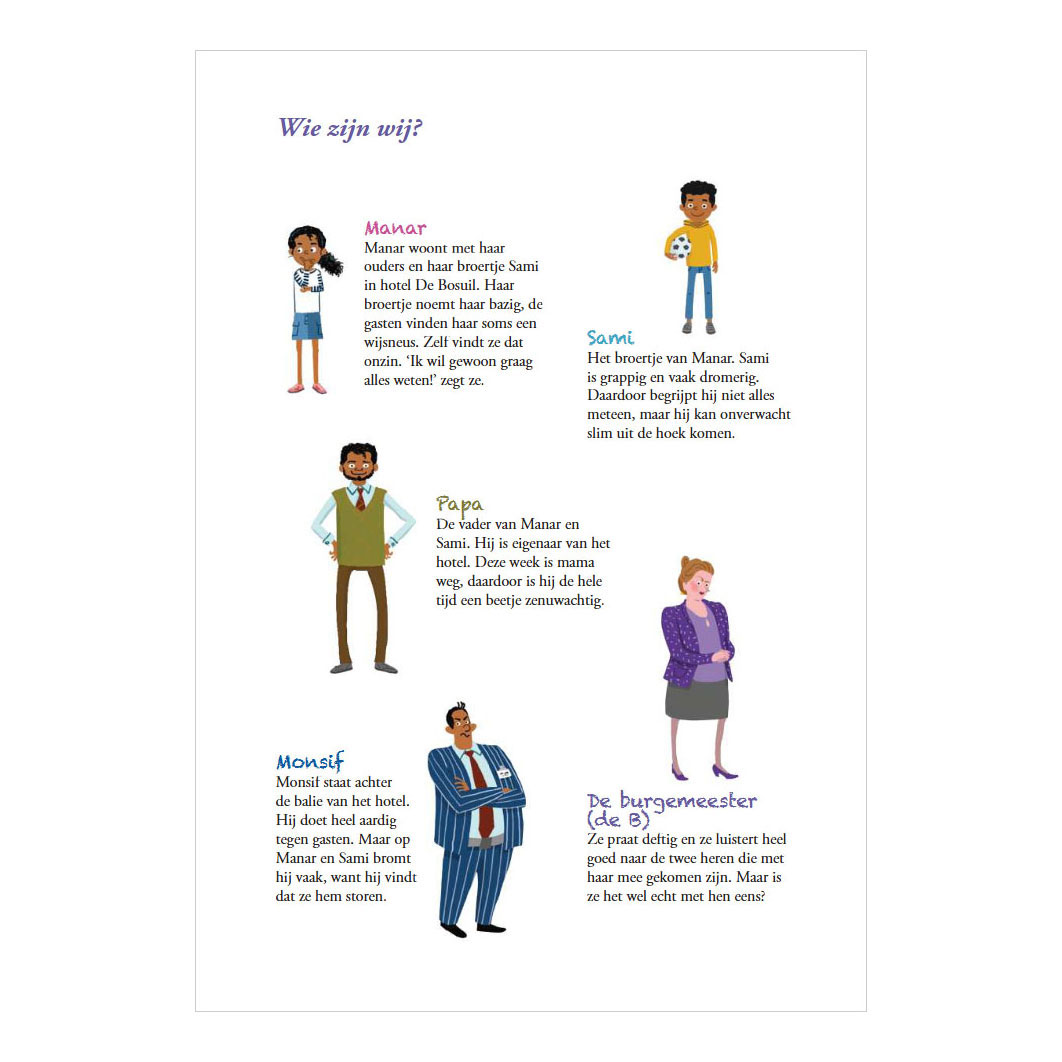 Wie zijn wij?

Manar
Manar woont met haar ouders en haar broertje Sami in hotel De Bosuil. Haar broertje noemt haar bazig, de gasten vinden haar soms een wijsneus. Zelf vindt ze dat onzin. 'Ik wil gewoon graag alles weten!' zegt ze.

Sami
Het broertje van Manar. Sami is grappig en vaak dromerig. Daardoor begrijpt hij niet alles meteen, maar hij kan onverwacht slim uit de hoek komen.

Papa
De vader van Manar en Sami. Hij is eigenaar van het hotel. Deze week is mama weg, daardoor is hij de hele tijd een beetje zenuwachtig.

Monsif
Monsif staat achter de balie van het hotel. Hij doet heel aardig tegen gasten. Maar op Manar en Sami bromt hij vaak, want hij vindt dat ze hem storen.

De burgemeester (de B)
Ze praat deftig en ze luistert heel goed naar de twee heren die met haar mee gekomen zijn. Maar is ze het wel echt met hen eens?